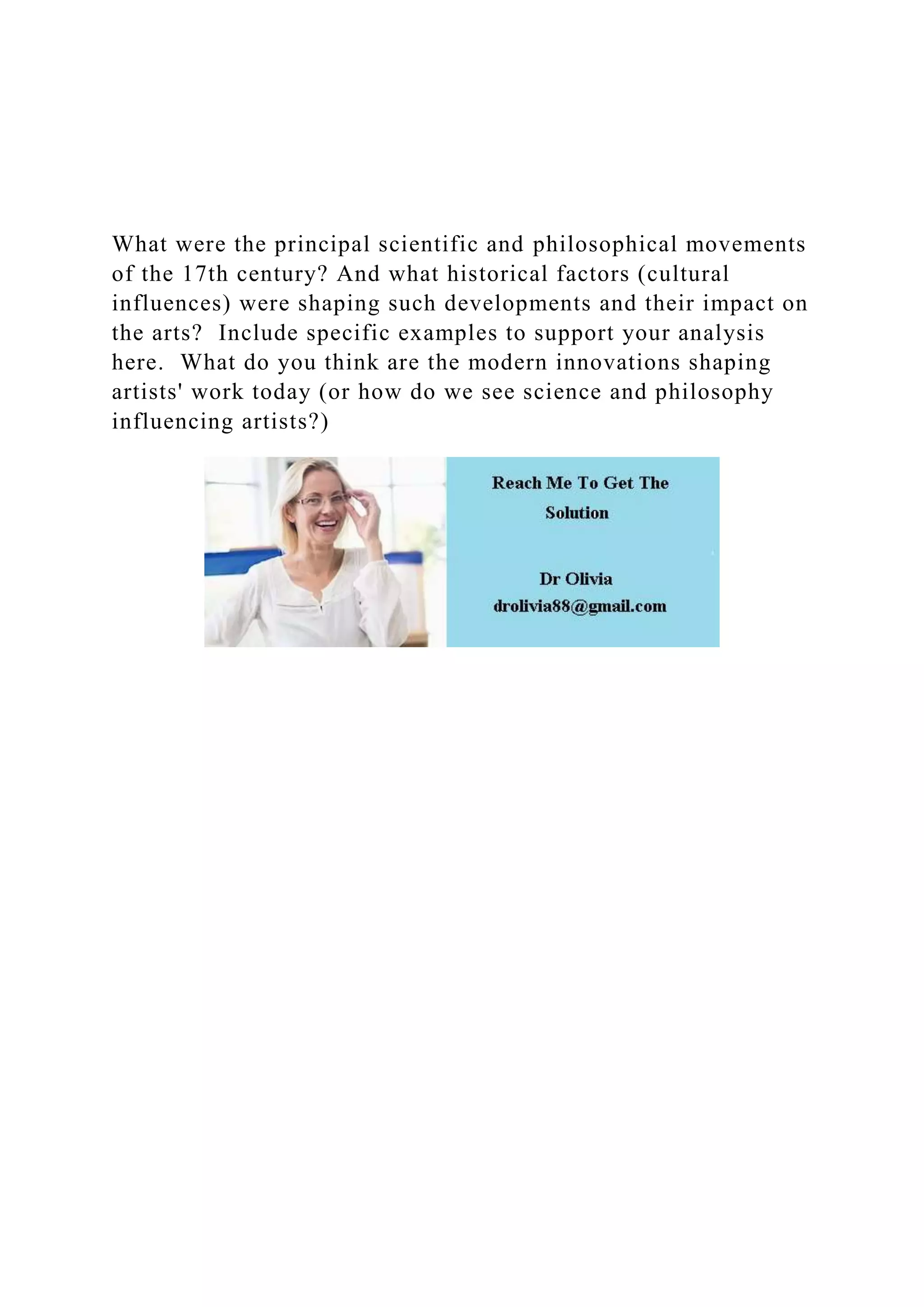 What were the principal scientific and philosophical movements of the 17th century? And what historical factors (cultural influences) were shaping such developments and their impact on the arts? Include specific examples to support your analysis here. What do you think are the modern innovations shaping artists' work today (or how do we see science and philosophy influencing artists?)

Reach Me To Get The Solution

Dr Olivia
drolivia88@gmail.com